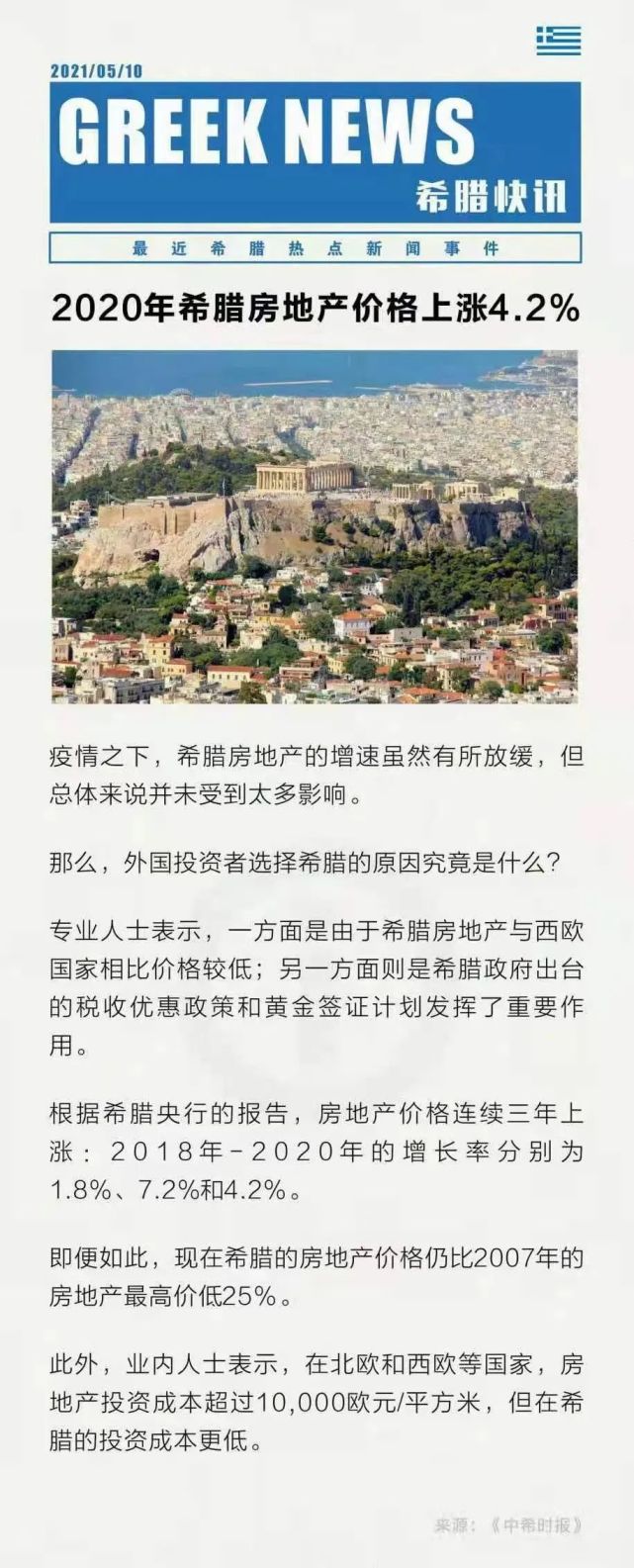 2021/05/10

GREEK NEWS

希腊快讯

最近希腊热点新闻事件

2020年希腊房地产价格上涨4.2%

疫情之下，希腊房地产的增速虽然有所放缓，但总体来说并未受到太多影响。

那么，外国投资者选择希腊的原因究竟是什么？

专业人士表示，一方面是由于希腊房地产与西欧国家相比价格较低；另一方面则是希腊政府出台的税收优惠政策和黄金签证计划发挥了重要作用。

根据希腊央行的报告，房地产价格连续三年上涨：2018年-2020年的增长率分别为1.8%、7.2%和4.2%。

即便如此，现在希腊的房地产价格仍比2007年的房地产最高价低25%。

此外，业内人士表示，在北欧和西欧等国家，房地产投资成本超过10,000欧元/平方米，但在希腊的投资成本更低。

来源：《中希时报》